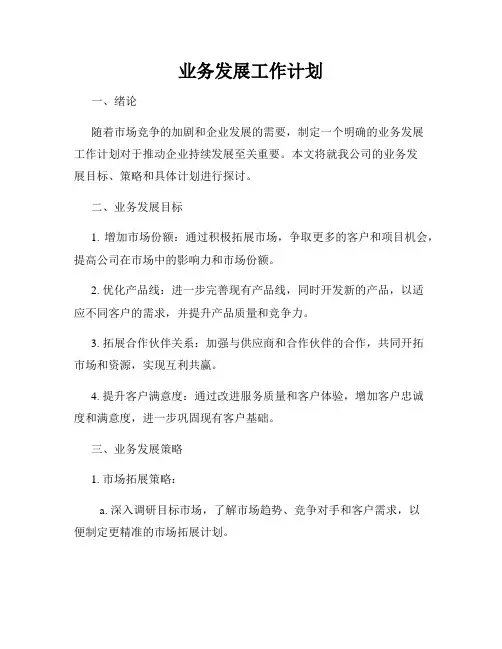 业务发展工作计划

一、绪论

随着市场竞争的加剧和企业发展的需要，制定一个明确的业务发展工作计划对于推动企业持续发展至关重要。本文将就我公司的业务发展目标、策略和具体计划进行探讨。

二、业务发展目标

1. 增加市场份额：通过积极拓展市场，争取更多的客户和项目机会，提高公司在市场中的影响力和市场份额。

2. 优化产品线：进一步完善现有产品线，同时开发新的产品，以适应不同客户的需求，并提升产品质量和竞争力。

3. 拓展合作伙伴关系：加强与供应商和合作伙伴的合作，共同开拓市场和资源，实现互利共赢。

4. 提升客户满意度：通过改进服务质量和客户体验，增加客户忠诚度和满意度，进一步巩固现有客户基础。

三、业务发展策略

1. 市场拓展策略：

a. 深入调研目标市场，了解市场趋势、竞争对手和客户需求，以便制定更精准的市场拓展计划。